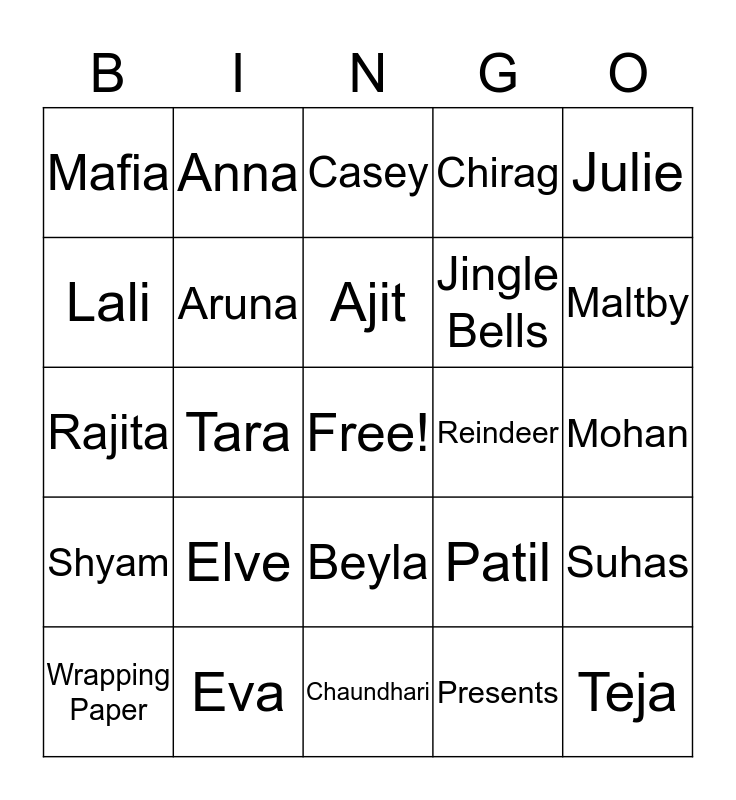 | B | I | N | G | O |
|---|---|---|---|---|
| Mafia | Anna | Casey | Chirag | Julie |
| Lali | Aruna | Ajit | Jingle Bells | Maltby |
| Rajita | Tara | Free! | Reindeer | Mohan |
| Shyam | Elve | Beyla | Patil | Suhas |
| Wrapping Paper | Eva | Chaundhari | Presents | Teja |